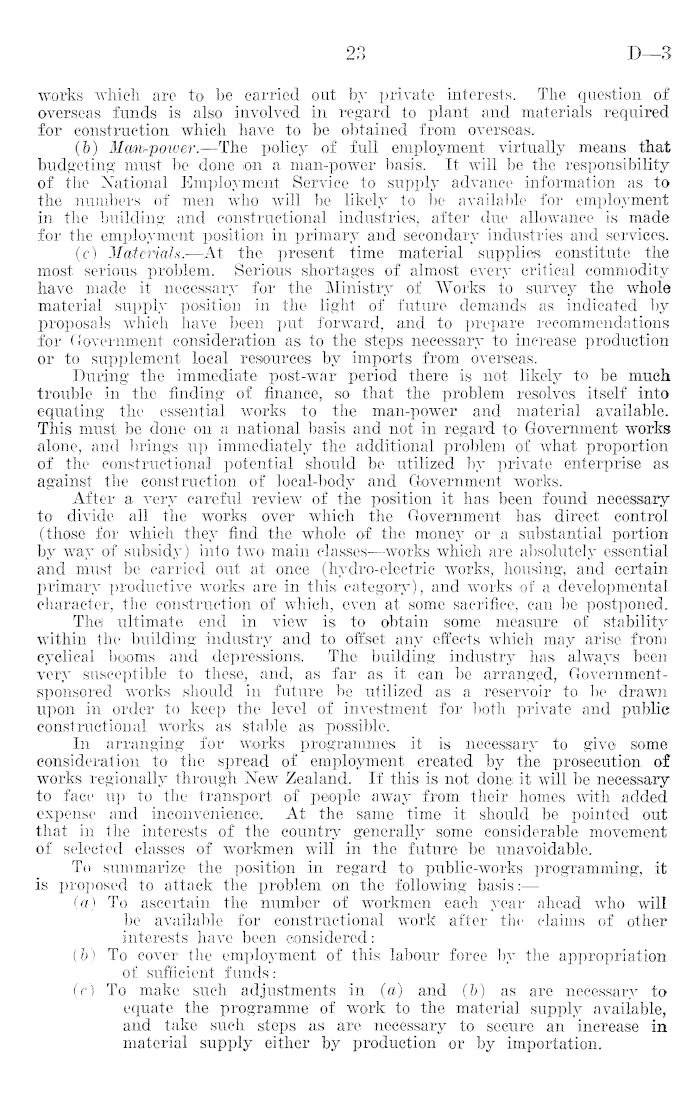 23 D—3

works which are to be carried out by private interests. The question of overseas funds is also involved in regard to plant and materials required for construction which have to be obtained from overseas.

(b) Man-power.—The policy of full employment virtually means that budgeting must be done on a man-power basis. It will be the responsibility of the National Employment Service to supply advance information as to the numbers of men who will be likely to be available for employment in the building and constructional industries, after due allowance is made for the employment position in primary and secondary industries and services.

(c) Materials.—At the present time material supplies constitute the most serious problem. Serious shortages of almost every critical commodity have made it necessary for the Ministry of Works to survey the whole material supply position in the light of future demands as indicated by proposals which have been put forward, and to prepare recommendations for Government consideration as to the steps necessary to increase production or to supplement local resources by imports from overseas.

During the immediate post-war period there is not likely to be much trouble in the finding of finance, so that the problem resolves itself into equating the essential works to the man-power and material available. This must be done on a national basis and not in regard to Government works alone, and brings up immediately the additional problem of what proportion of the constructional potential should be utilized by private enterprise as against the construction of local-body and Government works.

After a very careful review of the position it has been found necessary to divide all the works over which the Government has direct control (those for which they find the whole of the money or a substantial portion by way of subsidy) into two main classes—works which are absolutely essential and must be carried out at once (hydro-electric works, housing, and certain primary productive works are in this category), and works of a developmental character, the construction of which, even at some sacrifice, can be postponed.

The ultimate end in view is to obtain some measure of stability within the building industry and to offset any effects which may arise from cyclical booms and depressions. The building industry has always been very susceptible to these, and, as far as it can be arranged, Government-sponsored works should in future be utilized as a reservoir to be drawn upon in order to keep the level of investment for both private and public constructional works as stable as possible.

In arranging for works programmes it is necessary to give some consideration to the spread of employment created by the prosecution of works regionally through New Zealand. If this is not done it will be necessary to face up to the transport of people away from their homes with added expense and inconvenience. At the same time it should be pointed out that in the interests of the country generally some considerable movement of selected classes of workmen will in the future be unavoidable.

To summarize the position in regard to public-works programming, it is proposed to attack the problem on the following basis:—

(a) To ascertain the number of workmen each year ahead who will be available for constructional work after the claims of other interests have been considered:

(b) To cover the employment of this labour force by the appropriation of sufficient funds:

(c) To make such adjustments in (a) and (b) as are necessary to equate the programme of work to the material supply available, and take such steps as are necessary to secure an increase in material supply either by production or by importation.